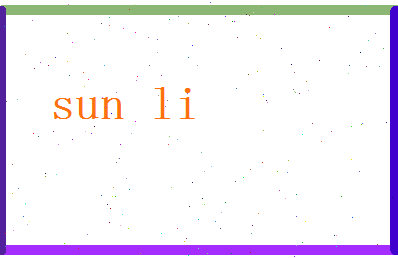 sun li